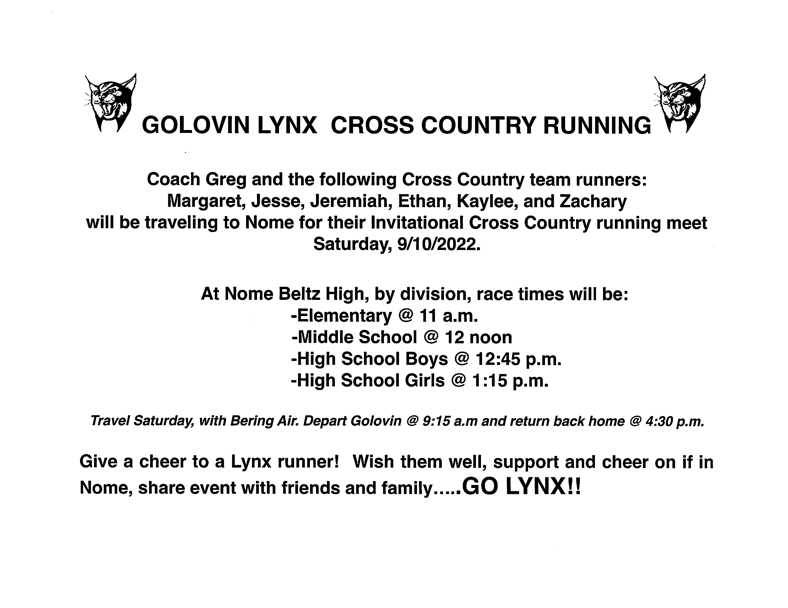 GOLOVIN LYNX  CROSS COUNTRY RUNNING

Coach Greg and the following Cross Country team runners:
Margaret, Jesse, Jeremiah, Ethan, Kaylee, and Zachary
will be traveling to Nome for their Invitational Cross Country running meet
Saturday, 9/10/2022.

At Nome Beltz High, by division, race times will be:
-Elementary @ 11 a.m.
-Middle School @ 12 noon
-High School Boys @ 12:45 p.m.
-High School Girls @ 1:15 p.m.

Travel Saturday, with Bering Air. Depart Golovin @ 9:15 a.m and return back home @ 4:30 p.m.

Give a cheer to a Lynx runner!  Wish them well, support and cheer on if in Nome, share event with friends and family.....GO LYNX!!